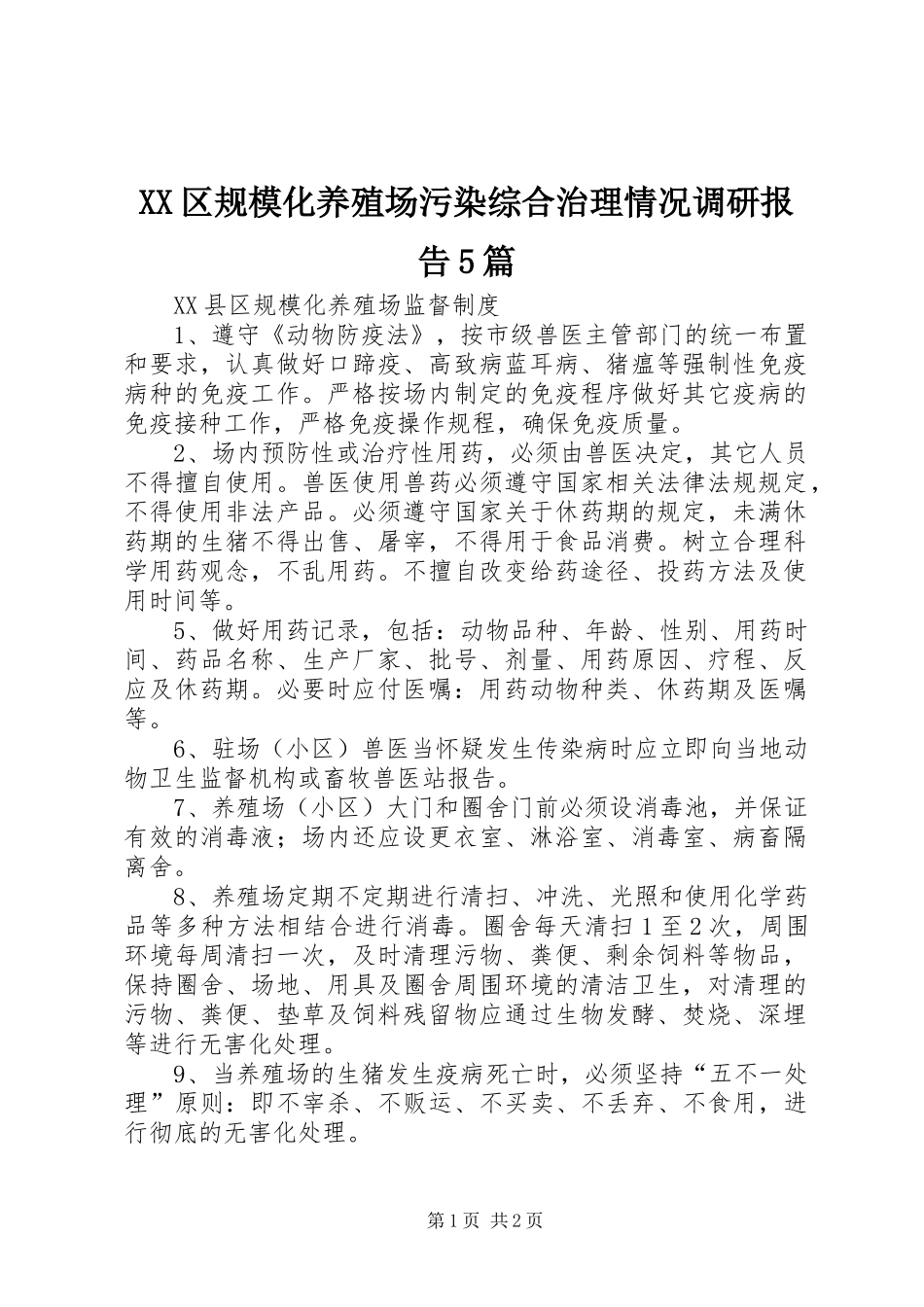 XX区规模化养殖场污染综合治理情况调研报告5篇

XX县区规模化养殖场监督制度

1、遵守《动物防疫法》，按市级兽医主管部门的统一布置和要求，认真做好口蹄疫、高致病蓝耳病、猪瘟等强制性免疫病种的免疫工作。严格按场内制定的免疫程序做好其它疫病的免疫接种工作，严格免疫操作规程，确保免疫质量。

2、场内预防性或治疗性用药，必须由兽医决定，其它人员不得擅自使用。兽医使用兽药必须遵守国家相关法律法规规定，不得使用非法产品。必须遵守国家关于休药期的规定，未满休药期的生猪不得出售、屠宰，不得用于食品消费。树立合理科学用药观念，不乱用药。不擅自改变给药途径、投药方法及使用时间等。

5、做好用药记录，包括：动物品种、年龄、性别、用药时间、药品名称、生产厂家、批号、剂量、用药原因、疗程、反应及休药期。必要时应付医嘱：用药动物种类、休药期及医嘱等。

6、驻场（小区）兽医当怀疑发生传染病时应立即向当地动物卫生监督机构或畜牧兽医站报告。

7、养殖场（小区）大门和圈舍门前必须设消毒池，并保证有效的消毒液；场内还应设更衣室、淋浴室、消毒室、病畜隔离舍。

8、养殖场定期不定期进行清扫、冲洗、光照和使用化学药品等多种方法相结合进行消毒。圈舍每天清扫1至2次，周围环境每周清扫一次，及时清理污物、粪便、剩余饲料等物品，保持圈舍、场地、用具及圈舍周围环境的清洁卫生，对清理的污物、粪便、垫草及饲料残留物应通过生物发酵、焚烧、深埋等进行无害化处理。

9、当养殖场的生猪发生疫病死亡时，必须坚持“五不一处理”原则：即不宰杀、不贩运、不买卖、不丢弃、不食用，进行彻底的无害化处理。

第1页 共2页